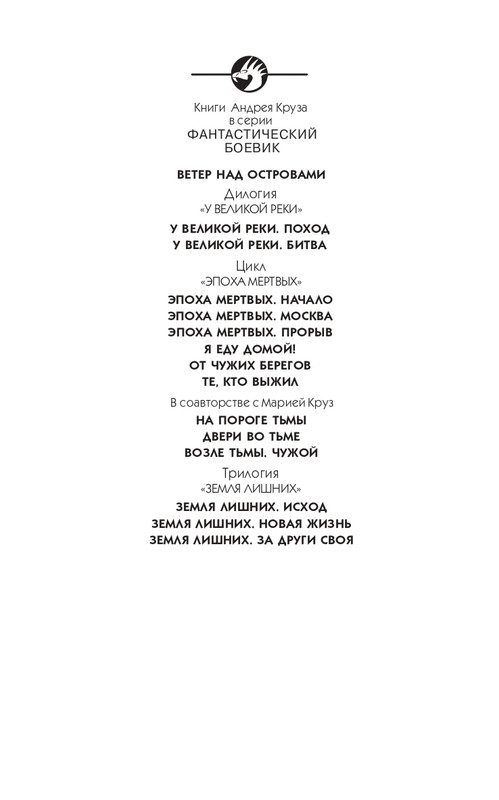 Книги Андрея Круза
в серии
ФАНТАСТИЧЕСКИЙ
БОЕВИК

ВЕТЕР НАД ОСТРОВАМИ

Дилогия
«У ВЕЛИКОЙ РЕКИ»

У ВЕЛИКОЙ РЕКИ. ПОХОД
У ВЕЛИКОЙ РЕКИ. БИТВА

Цикл
«ЭПОХА МЕРТВЫХ»

ЭПОХА МЕРТВЫХ. НАЧАЛО
ЭПОХА МЕРТВЫХ. МОСКВА
ЭПОХА МЕРТВЫХ. ПРОРЫВ
Я ЕДУ ДОМОЙ!
ОТ ЧУЖИХ БЕРЕГОВ
ТЕ, КТО ВЫЖИЛ

В соавторстве с Марией Круз

НА ПОРОГЕ ТЬМЫ
ДВЕРИ ВО ТЬМЕ
ВОЗЛЕ ТЬМЫ. ЧУЖОЙ

Трилогия
«ЗЕМЛЯ ЛИШНИХ»

ЗЕМЛЯ ЛИШНИХ. ИСХОД
ЗЕМЛЯ ЛИШНИХ. НОВАЯ ЖИЗНЬ
ЗЕМЛЯ ЛИШНИХ. ЗА ДРУГИ СВОЯ